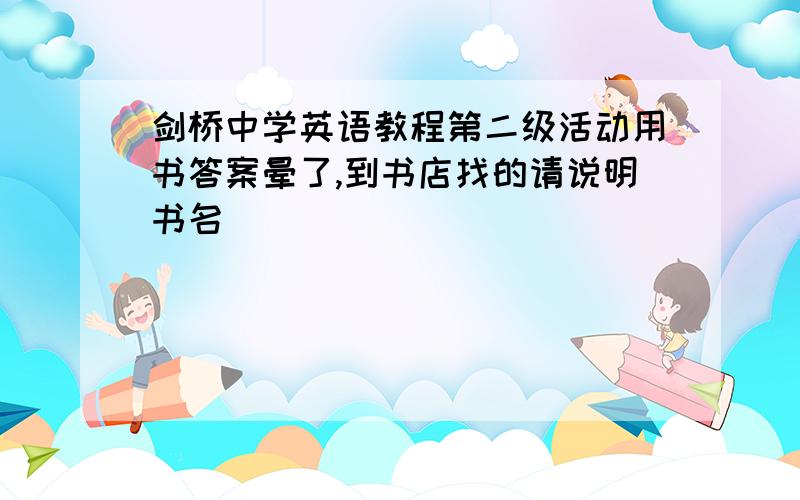 剑桥中学英语教程第二级活动用书答案晕了,到书店找的请说明书名